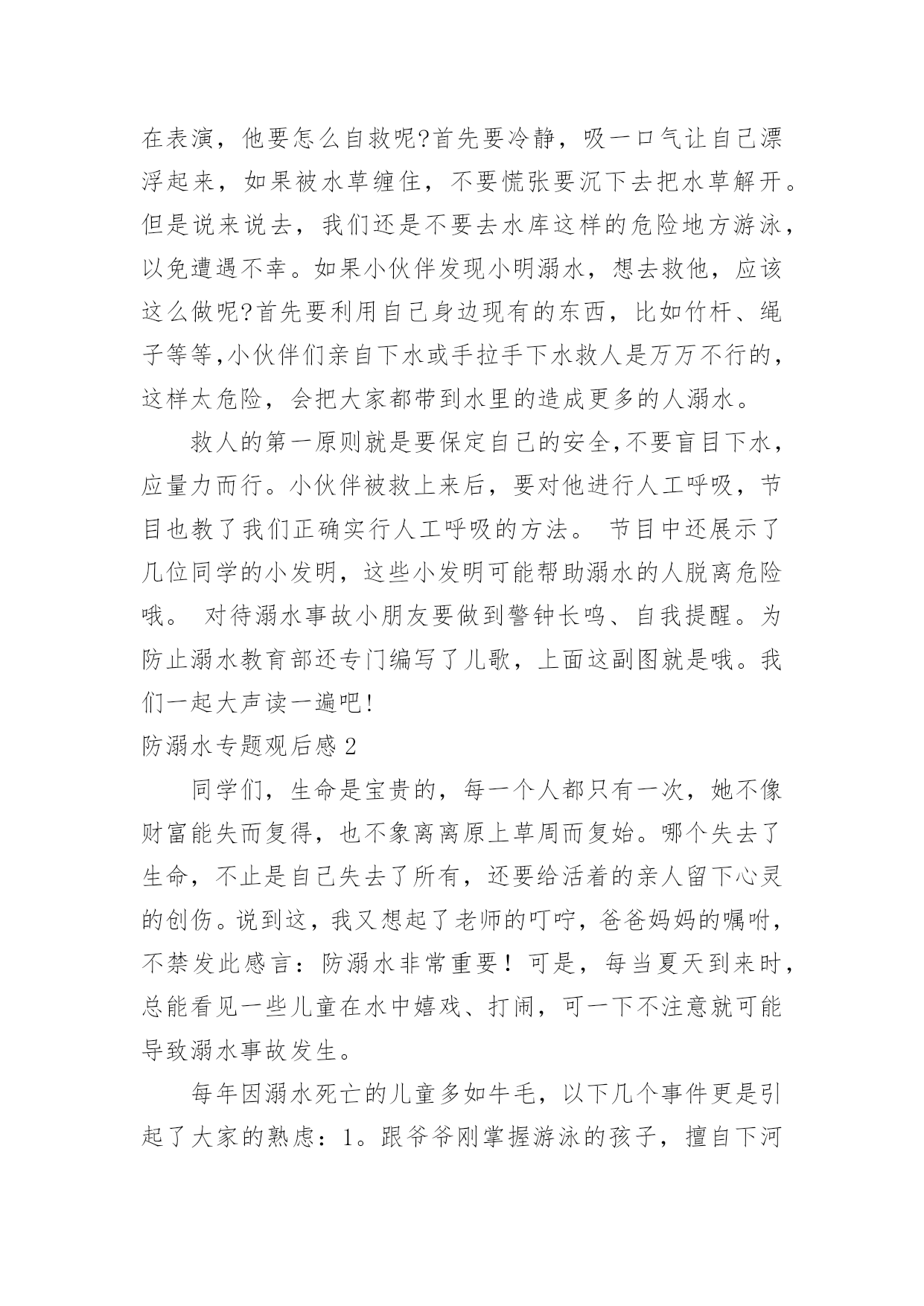 在表演，他要怎么自救呢?首先要冷静，吸一口气让自己漂浮起来，如果被水草缠住，不要慌张要沉下去把水草解开。但是说来说去，我们还是不要去水库这样的危险地方游泳，以免遭遇不幸。如果小伙伴发现小明溺水，想去救他，应该这么做呢?首先要利用自己身边现有的东西，比如竹杆、绳子等等,小伙伴们亲自下水或手拉手下水救人是万万不行的，这样太危险，会把大家都带到水里的造成更多的人溺水。

救人的第一原则就是要保定自己的安全,不要盲目下水，应量力而行。小伙伴被救上来后，要对他进行人工呼吸，节目也教了我们正确实行人工呼吸的方法。 节目中还展示了几位同学的小发明，这些小发明可能帮助溺水的人脱离危险哦。 对待溺水事故小朋友要做到警钟长鸣、自我提醒。为防止溺水教育部还专门编写了儿歌，上面这副图就是哦。我们一起大声读一遍吧!

防溺水专题观后感 2

同学们，生命是宝贵的，每一个人都只有一次，她不像财富能失而复得，也不象离离原上草周而复始。哪个失去了生命，不止是自己失去了所有，还要给活着的亲人留下心灵的创伤。说到这，我又想起了老师的叮咛，爸爸妈妈的嘱咐，不禁发此感言：防溺水非常重要！可是，每当夏天到来时，总能看见一些儿童在水中嬉戏、打闹，可一下不注意就可能导致溺水事故发生。

每年因溺水死亡的儿童多如牛毛，以下几个事件更是引起了大家的熟虑：1。跟爷爷刚掌握游泳的孩子，擅自下河